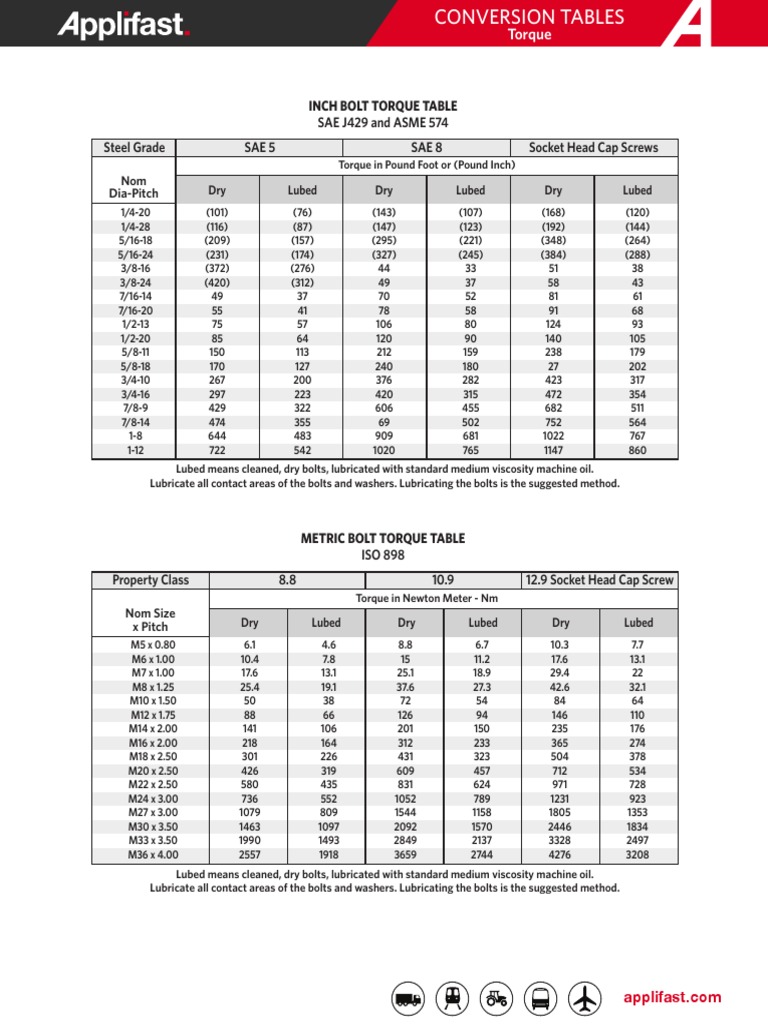 Applifast.

CONVERSION TABLES
Torque

INCH BOLT TORQUE TABLE
SAE J429 and ASME 574

| Steel Grade | SAE 5 | | SAE 8 | | Socket Head Cap Screws | |
|---|---|---|---|---|---|---|
| | Torque in Pound Foot or (Pound Inch) | | | | | |
| Nom Dia-Pitch | Dry | Lubed | Dry | Lubed | Dry | Lubed |
| 1/4-20 | (101) | (76) | (143) | (107) | (168) | (120) |
| 1/4-28 | (116) | (87) | (147) | (123) | (192) | (144) |
| 5/16-18 | (209) | (157) | (295) | (221) | (348) | (264) |
| 5/16-24 | (231) | (174) | (327) | (245) | (384) | (288) |
| 3/8-16 | (372) | (276) | 44 | 33 | 51 | 38 |
| 3/8-24 | (420) | (312) | 49 | 37 | 58 | 43 |
| 7/16-14 | 49 | 37 | 70 | 52 | 81 | 61 |
| 7/16-20 | 55 | 41 | 78 | 58 | 91 | 68 |
| 1/2-13 | 75 | 57 | 106 | 80 | 124 | 93 |
| 1/2-20 | 85 | 64 | 120 | 90 | 140 | 105 |
| 5/8-11 | 150 | 113 | 212 | 159 | 238 | 179 |
| 5/8-18 | 170 | 127 | 240 | 180 | 27 | 202 |
| 3/4-10 | 267 | 200 | 376 | 282 | 423 | 317 |
| 3/4-16 | 297 | 223 | 420 | 315 | 472 | 354 |
| 7/8-9 | 429 | 322 | 606 | 455 | 682 | 511 |
| 7/8-14 | 474 | 355 | 69 | 502 | 752 | 564 |
| 1-8 | 644 | 483 | 909 | 681 | 1022 | 767 |
| 1-12 | 722 | 542 | 1020 | 765 | 1147 | 860 |

Lubed means cleaned, dry bolts, lubricated with standard medium viscosity machine oil.
Lubricate all contact areas of the bolts and washers. Lubricating the bolts is the suggested method.

METRIC BOLT TORQUE TABLE
ISO 898

| Property Class | 8.8 | | 10.9 | | 12.9 Socket Head Cap Screw | |
|---|---|---|---|---|---|---|
| | Torque in Newton Meter - Nm | | | | | |
| Nom Size x Pitch | Dry | Lubed | Dry | Lubed | Dry | Lubed |
| M5 x 0.80 | 6.1 | 4.6 | 8.8 | 6.7 | 10.3 | 7.7 |
| M6 x 1.00 | 10.4 | 7.8 | 15 | 11.2 | 17.6 | 13.1 |
| M7 x 1.00 | 17.6 | 13.1 | 25.1 | 18.9 | 29.4 | 22 |
| M8 x 1.25 | 25.4 | 19.1 | 37.6 | 27.3 | 42.6 | 32.1 |
| M10 x 1.50 | 50 | 38 | 72 | 54 | 84 | 64 |
| M12 x 1.75 | 88 | 66 | 126 | 94 | 146 | 110 |
| M14 x 2.00 | 141 | 106 | 201 | 150 | 235 | 176 |
| M16 x 2.00 | 218 | 164 | 312 | 233 | 365 | 274 |
| M18 x 2.50 | 301 | 226 | 431 | 323 | 504 | 378 |
| M20 x 2.50 | 426 | 319 | 609 | 457 | 712 | 534 |
| M22 x 2.50 | 580 | 435 | 831 | 624 | 971 | 728 |
| M24 x 3.00 | 736 | 552 | 1052 | 789 | 1231 | 923 |
| M27 x 3.00 | 1079 | 809 | 1544 | 1158 | 1805 | 1353 |
| M30 x 3.50 | 1463 | 1097 | 2092 | 1570 | 2446 | 1834 |
| M33 x 3.50 | 1990 | 1493 | 2849 | 2137 | 3328 | 2497 |
| M36 x 4.00 | 2557 | 1918 | 3659 | 2744 | 4276 | 3208 |

Lubed means cleaned, dry bolts, lubricated with standard medium viscosity machine oil.
Lubricate all contact areas of the bolts and washers. Lubricating the bolts is the suggested method.

applifast.com